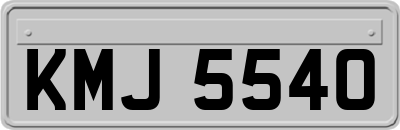 KMJ 5540